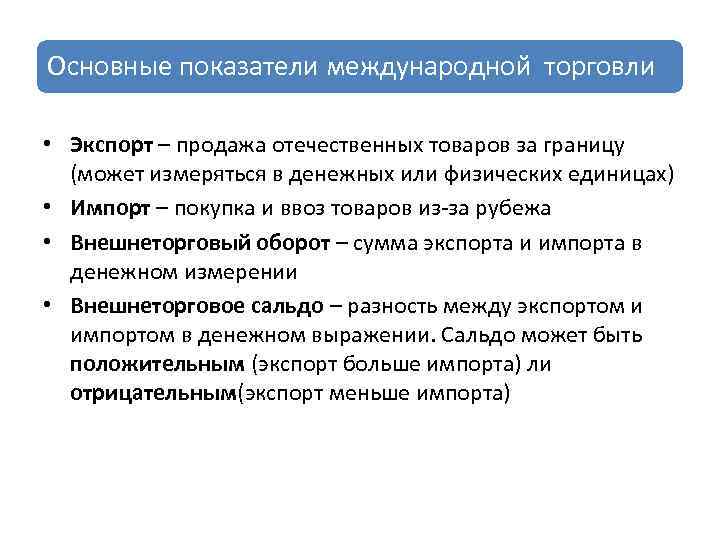 Основные показатели международной торговли

• Экспорт – продажа отечественных товаров за границу (может измеряться в денежных или физических единицах)
• Импорт – покупка и ввоз товаров из-за рубежа
• Внешнеторговый оборот – сумма экспорта и импорта в денежном измерении
• Внешнеторговое сальдо – разность между экспортом и импортом в денежном выражении. Сальдо может быть положительным (экспорт больше импорта) ли отрицательным(экспорт меньше импорта)